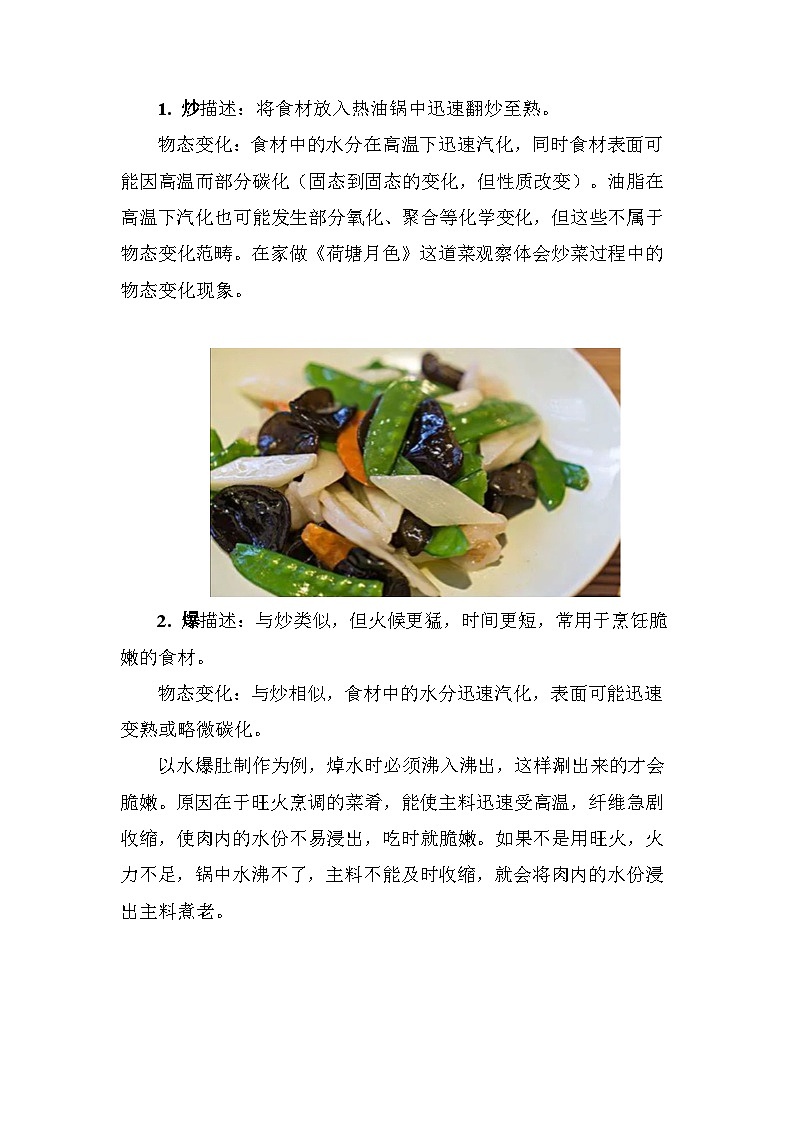 1. 炒描述：将食材放入热油锅中迅速翻炒至熟。

物态变化：食材中的水分在高温下迅速汽化，同时食材表面可能因高温而部分碳化（固态到固态的变化，但性质改变）。油脂在高温下汽化也可能发生部分氧化、聚合等化学变化，但这些不属于物态变化范畴。在家做《荷塘月色》这道菜观察体会炒菜过程中的物态变化现象。

2. 爆描述：与炒类似，但火候更猛，时间更短，常用于烹饪脆嫩的食材。

物态变化：与炒相似，食材中的水分迅速汽化，表面可能迅速变熟或略微碳化。

以水爆肚制作为例，焯水时必须沸入沸出，这样涮出来的才会脆嫩。原因在于旺火烹调的菜肴，能使主料迅速受高温，纤维急剧收缩，使肉内的水份不易浸出，吃时就脆嫩。如果不是用旺火，火力不足，锅中水沸不了，主料不能及时收缩，就会将肉内的水份浸出主料煮老。